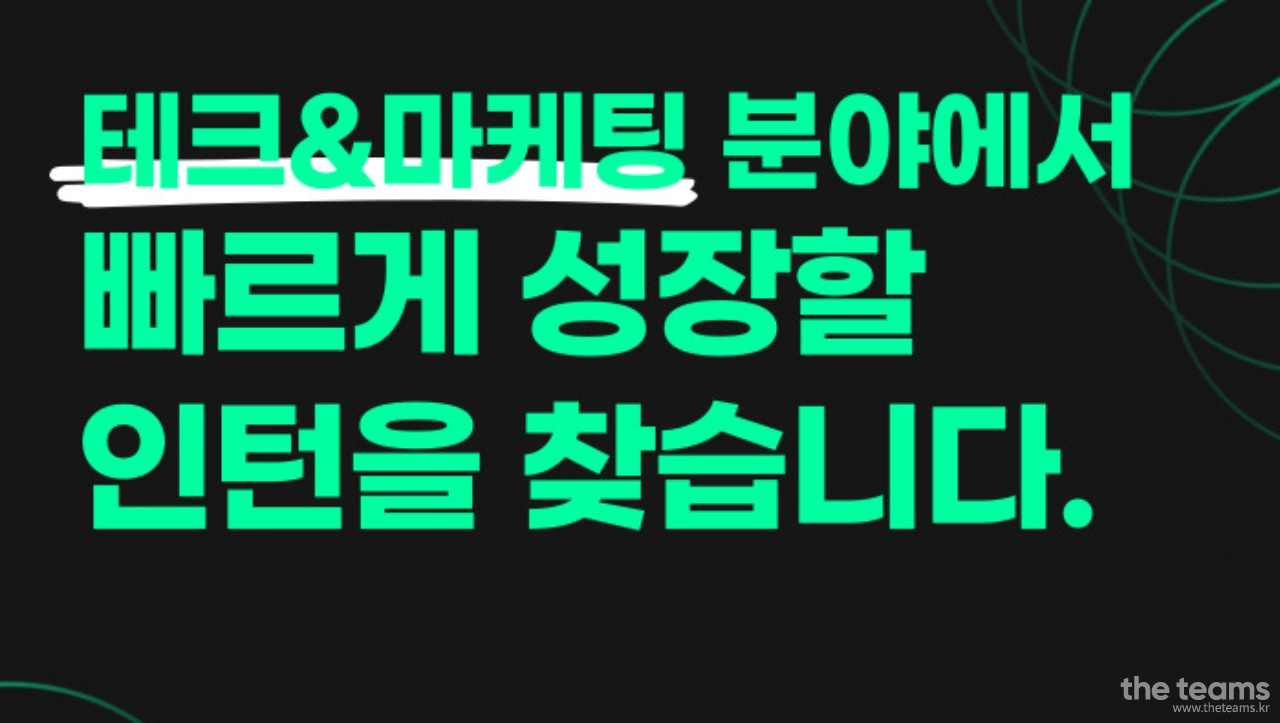 테크&마케팅 분야에서
빠르게 성장할
인턴을 찾습니다.

the teams
www.theteams.kr